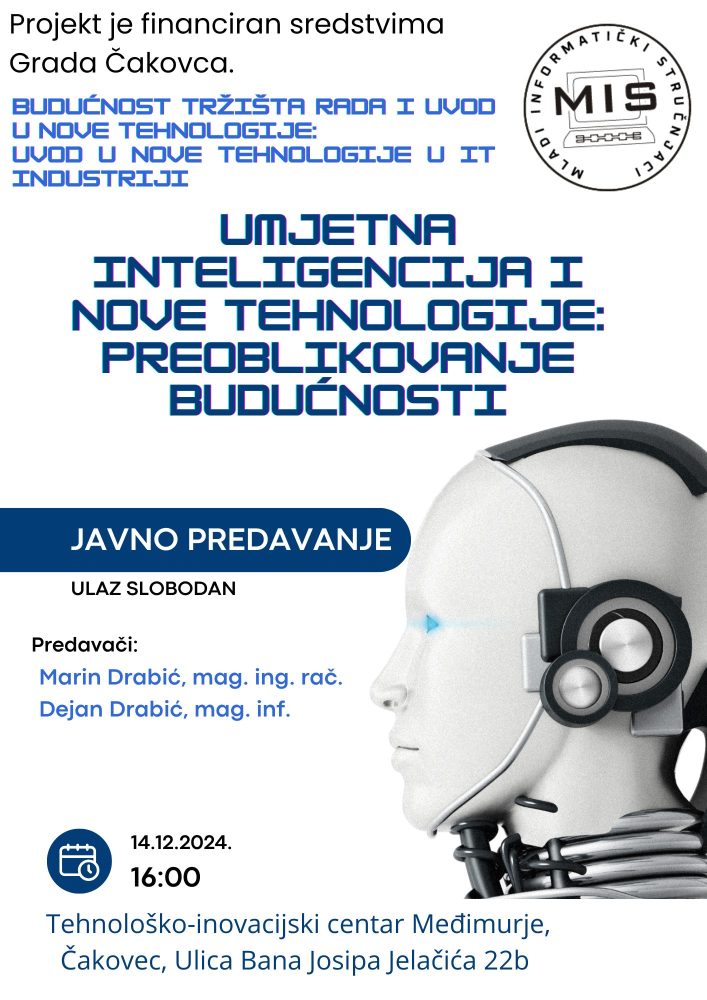 Projekt je financiran sredstvima Grada Čakovca.

MLADI INFORMATIČKI STRUČNJACI
MIS

BUDUĆNOST TRŽIŠTA RADA I UVOD U NOVE TEHNOLOGIJE:
UVOD U NOVE TEHNOLOGIJE U IT INDUSTRIJI

UMJETNA INTELIGENCIJA I NOVE TEHNOLOGIJE: PREOBLIKOVANJE BUDUĆNOSTI

JAVNO PREDAVANJE

ULAZ SLOBODAN

Predavači:
Marin Drabić, mag. ing. rač.
Dejan Drabić, mag. inf.

14.12.2024.
16:00

Tehnološko-inovacijski centar Međimurje, Čakovec, Ulica Bana Josipa Jelačića 22b